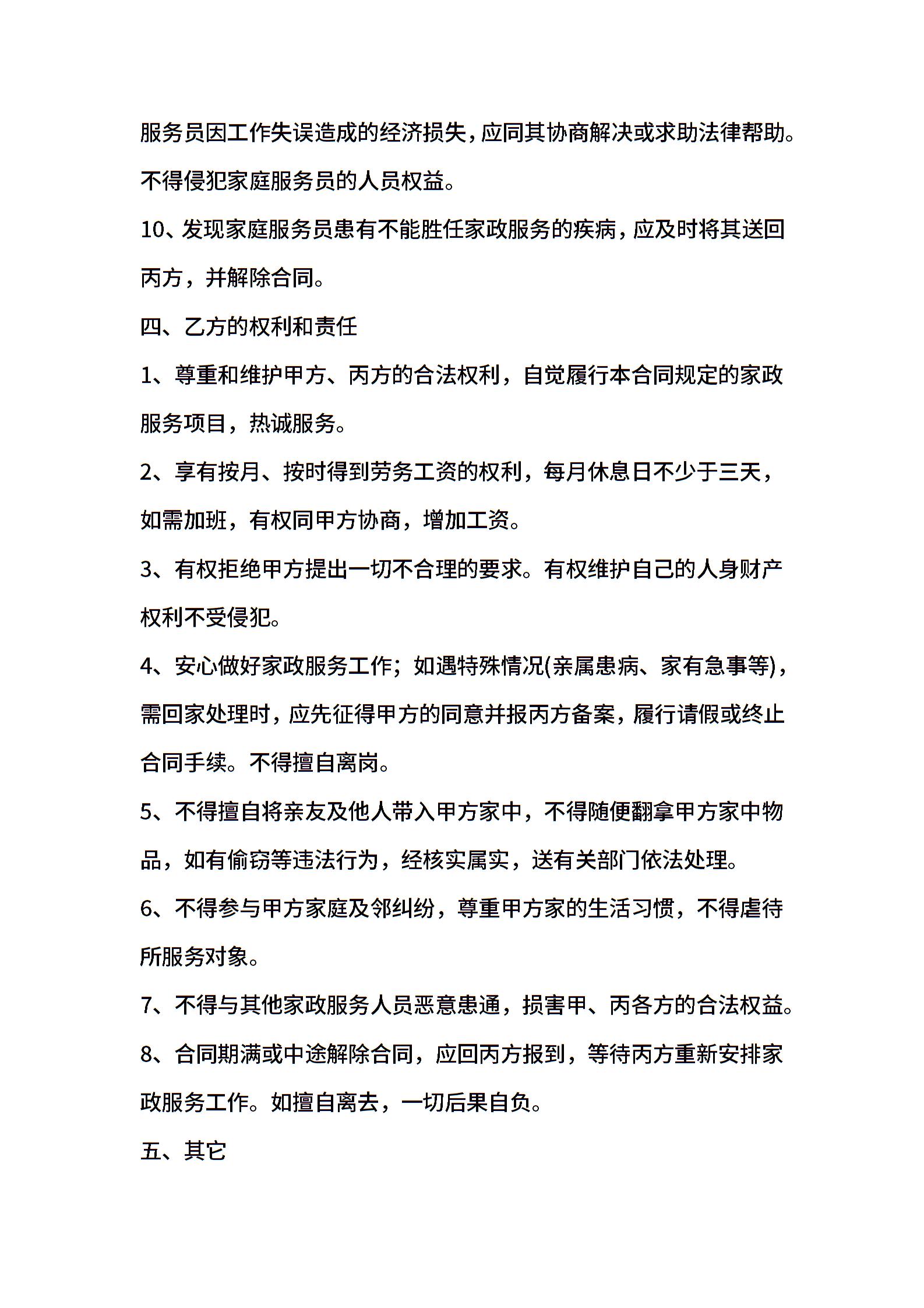 服务员因工作失误造成的经济损失，应同其协商解决或求助法律帮助。不得侵犯家庭服务员的人员权益。

10、发现家庭服务员患有不能胜任家政服务的疾病，应及时将其送回丙方，并解除合同。

四、乙方的权利和责任

1、尊重和维护甲方、丙方的合法权利，自觉履行本合同规定的家政服务项目，热诚服务。

2、享有按月、按时得到劳务工资的权利，每月休息日不少于三天，如需加班，有权同甲方协商，增加工资。

3、有权拒绝甲方提出一切不合理的要求。有权维护自己的人身财产权利不受侵犯。

4、安心做好家政服务工作；如遇特殊情况(亲属患病、家有急事等)，需回家处理时，应先征得甲方的同意并报丙方备案，履行请假或终止合同手续。不得擅自离岗。

5、不得擅自将亲友及他人带入甲方家中，不得随便翻拿甲方家中物品，如有偷窃等违法行为，经核实属实，送有关部门依法处理。

6、不得参与甲方家庭及邻纠纷，尊重甲方家的生活习惯，不得虐待所服务对象。

7、不得与其他家政服务人员恶意患通，损害甲、丙各方的合法权益。

8、合同期满或中途解除合同，应回丙方报到，等待丙方重新安排家政服务工作。如擅自离去，一切后果自负。

五、其它